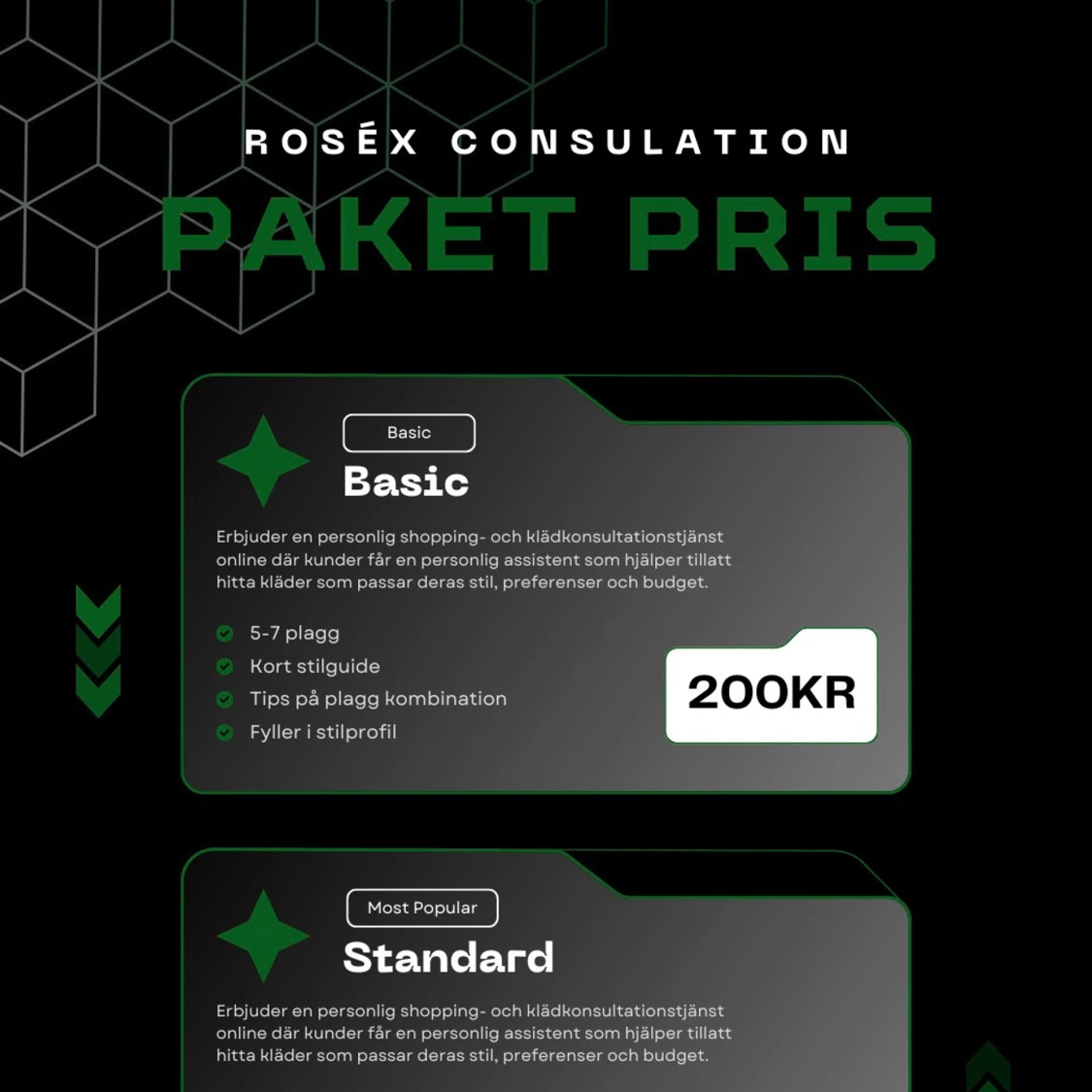 ROSÉX CONSULATION

PAKET PRIS

Basic

Basic

Erbjuder en personlig shopping- och klädkonsultationstjänst online där kunder får en personlig assistent som hjälper tillatt hitta kläder som passar deras stil, preferenser och budget.

5-7 plagg
Kort stilguide
Tips på plagg kombination
Fyller i stilprofil

200KR

Most Popular

Standard

Erbjuder en personlig shopping- och klädkonsultationstjänst online där kunder får en personlig assistent som hjälper tillatt hitta kläder som passar deras stil, preferenser och budget.